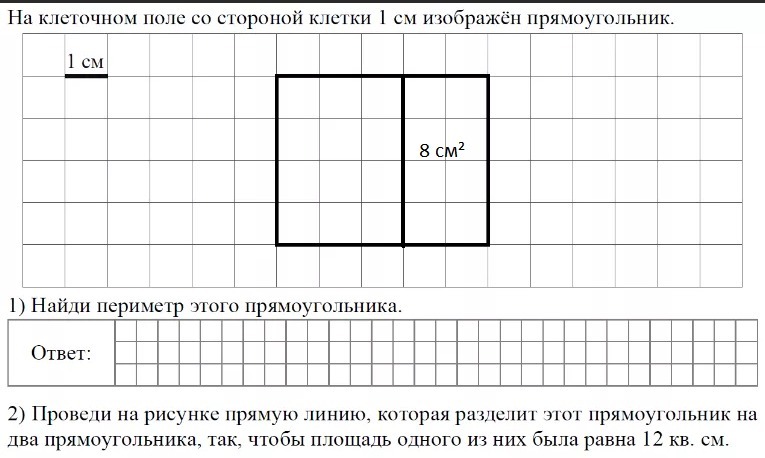 На клеточном поле со стороной клетки 1 см изображён прямоугольник.

1 см

8 см$^2$

1) Найди периметр этого прямоугольника.

Ответ:

2) Проведи на рисунке прямую линию, которая разделит этот прямоугольник на два прямоугольника, так, чтобы площадь одного из них была равна 12 кв. см.